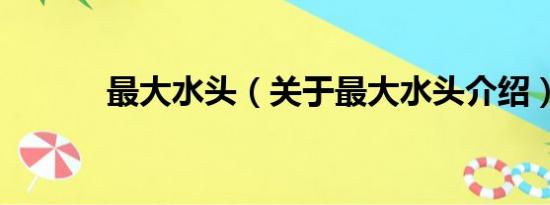 最大水头（关于最大水头介绍）